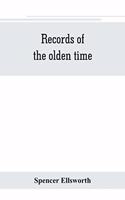 Records of
the olden time

Spencer Ellsworth